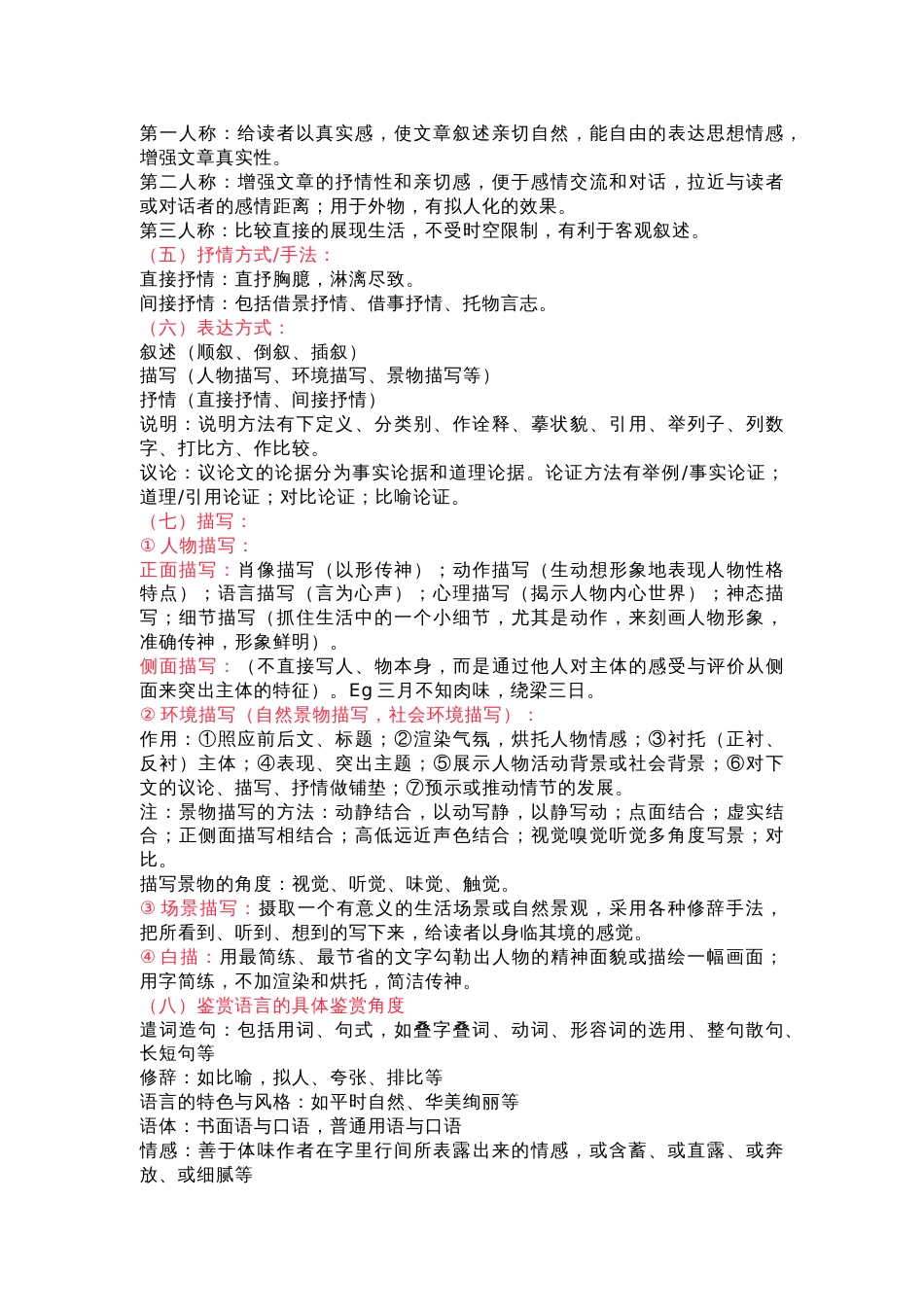 第一人称：给读者以真实感，使文章叙述亲切自然，能自由的表达思想情感，增强文章真实性。
第二人称：增强文章的抒情性和亲切感，便于感情交流和对话，拉近与读者或对话者的感情距离；用于外物，有拟人化的效果。
第三人称：比较直接的展现生活，不受时空限制，有利于客观叙述。
（五）抒情方式/手法：
直接抒情：直抒胸臆，淋漓尽致。
间接抒情：包括借景抒情、借事抒情、托物言志。
（六）表达方式：
叙述（顺叙、倒叙、插叙）
描写（人物描写、环境描写、景物描写等）
抒情（直接抒情、间接抒情）
说明：说明方法有下定义、分类别、作诠释、摹状貌、引用、举列子、列数字、打比方、作比较。
议论：议论文的论据分为事实论据和道理论据。论证方法有举例/事实论证；道理/引用论证；对比论证；比喻论证。
（七）描写：
① 人物描写：
正面描写：肖像描写（以形传神）；动作描写（生动想形象地表现人物性格特点）；语言描写（言为心声）；心理描写（揭示人物内心世界）；神态描写；细节描写（抓住生活中的一个小细节，尤其是动作，来刻画人物形象，准确传神，形象鲜明）。
侧面描写：（不直接写人、物本身，而是通过他人对主体的感受与评价从侧面来突出主体的特征）。Eg 三月不知肉味，绕梁三日。
② 环境描写（自然景物描写，社会环境描写）：
作用：①照应前后文、标题；②渲染气氛，烘托人物情感；③衬托（正衬、反衬）主体；④表现、突出主题；⑤展示人物活动背景或社会背景；⑥对下文的议论、描写、抒情做铺垫；⑦预示或推动情节的发展。
注：景物描写的方法：动静结合，以动写静，以静写动；点面结合；虚实结合；正侧面描写相结合；高低远近声色结合；视觉嗅觉听觉多角度写景；对比。
描写景物的角度：视觉、听觉、味觉、触觉。
③ 场景描写：摄取一个有意义的生活场景或自然景观，采用各种修辞手法，把所看到、听到、想到的写下来，给读者以身临其境的感觉。
④ 白描：用最简练、最节省的文字勾勒出人物的精神面貌或描绘一幅画面；用字简练，不加渲染和烘托，简洁传神。
（八）鉴赏语言的具体鉴赏角度
遣词造句：包括用词、句式，如叠字叠词、动词、形容词的选用、整句散句、长短句等
修辞：如比喻，拟人、夸张、排比等
语言的特色与风格：如平时自然、华美绚丽等
语体：书面语与口语，普通用语与口语
情感：善于体味作者在字里行间所表露出来的情感，或含蓄、或直露、或奔放、或细腻等